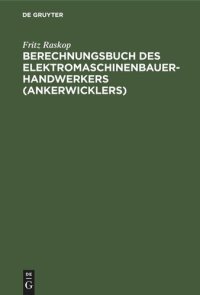 DE GRUYTER

Fritz Raskop

BERECHNUNGSBUCH DES ELEKTROMASCHINENBAUER-HANDWERKERS (ANKERWICKLERS)

DE
G